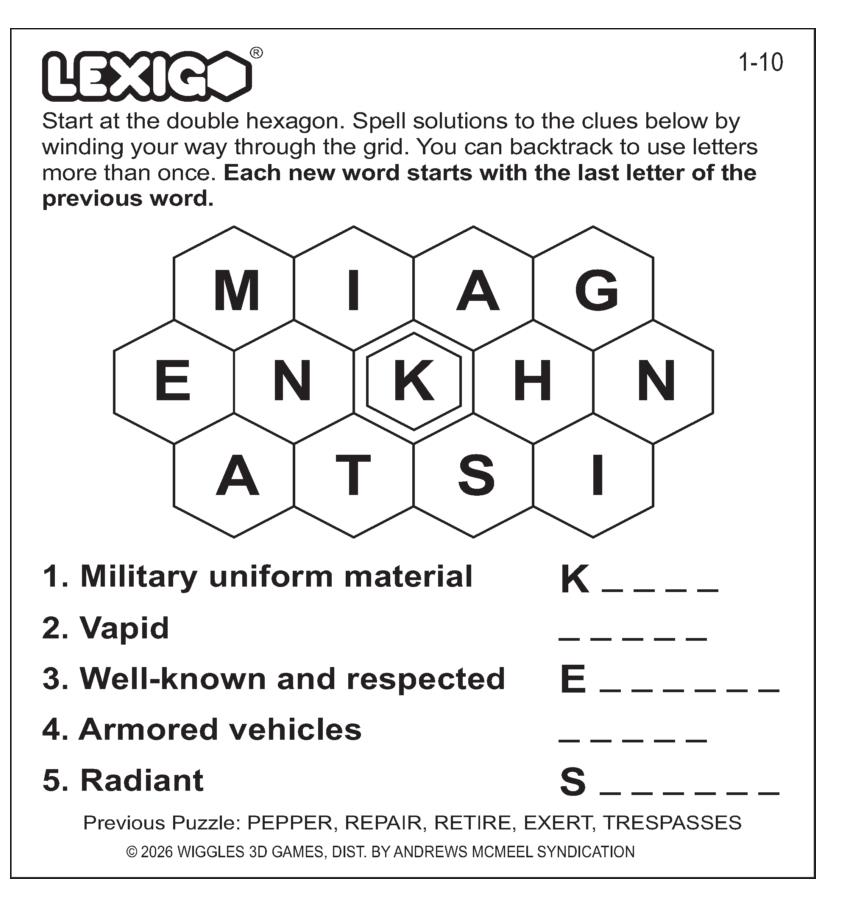 LEXIGO®

1-10

Start at the double hexagon. Spell solutions to the clues below by winding your way through the grid. You can backtrack to use letters more than once. **Each new word starts with the last letter of the previous word.**

M I A G
E N K H N
A T S I

1. Military uniform material K _ _ _ _
2. Vapid _ _ _ _ _
3. Well-known and respected E _ _ _ _ _ _
4. Armored vehicles _ _ _ _ _
5. Radiant S _ _ _ _ _ _

Previous Puzzle: PEPPER, REPAIR, RETIRE, EXERT, TRESPASSES

© 2026 WIGGLES 3D GAMES, DIST. BY ANDREWS MCMEEL SYNDICATION